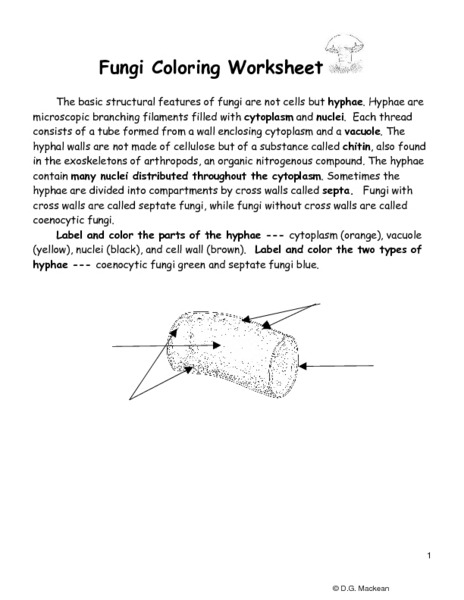 Fungi Coloring Worksheet

The basic structural features of fungi are not cells but hyphae. Hyphae are microscopic branching filaments filled with cytoplasm and nuclei. Each thread consists of a tube formed from a wall enclosing cytoplasm and a vacuole. The hyphal walls are not made of cellulose but of a substance called chitin, also found in the exoskeletons of arthropods, an organic nitrogenous compound. The hyphae contain many nuclei distributed throughout the cytoplasm. Sometimes the hyphae are divided into compartments by cross walls called septa. Fungi with cross walls are called septate fungi, while fungi without cross walls are called coenocytic fungi.

Label and color the parts of the hyphae --- cytoplasm (orange), vacuole (yellow), nuclei (black), and cell wall (brown). Label and color the two types of hyphae --- coenocytic fungi green and septate fungi blue.

1

© D.G. Mackean